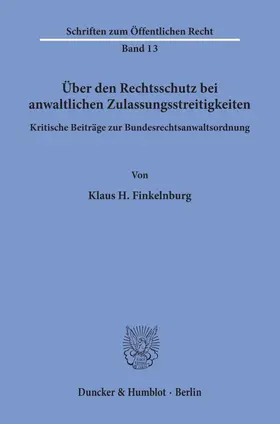 Schriften zum Öffentlichen Recht
Band 13

Über den Rechtsschutz bei anwaltlichen Zulassungsstreitigkeiten

Kritische Beiträge zur Bundesrechtsanwaltsordnung

Von

Klaus H. Finkelnburg

Duncker & Humblot · Berlin